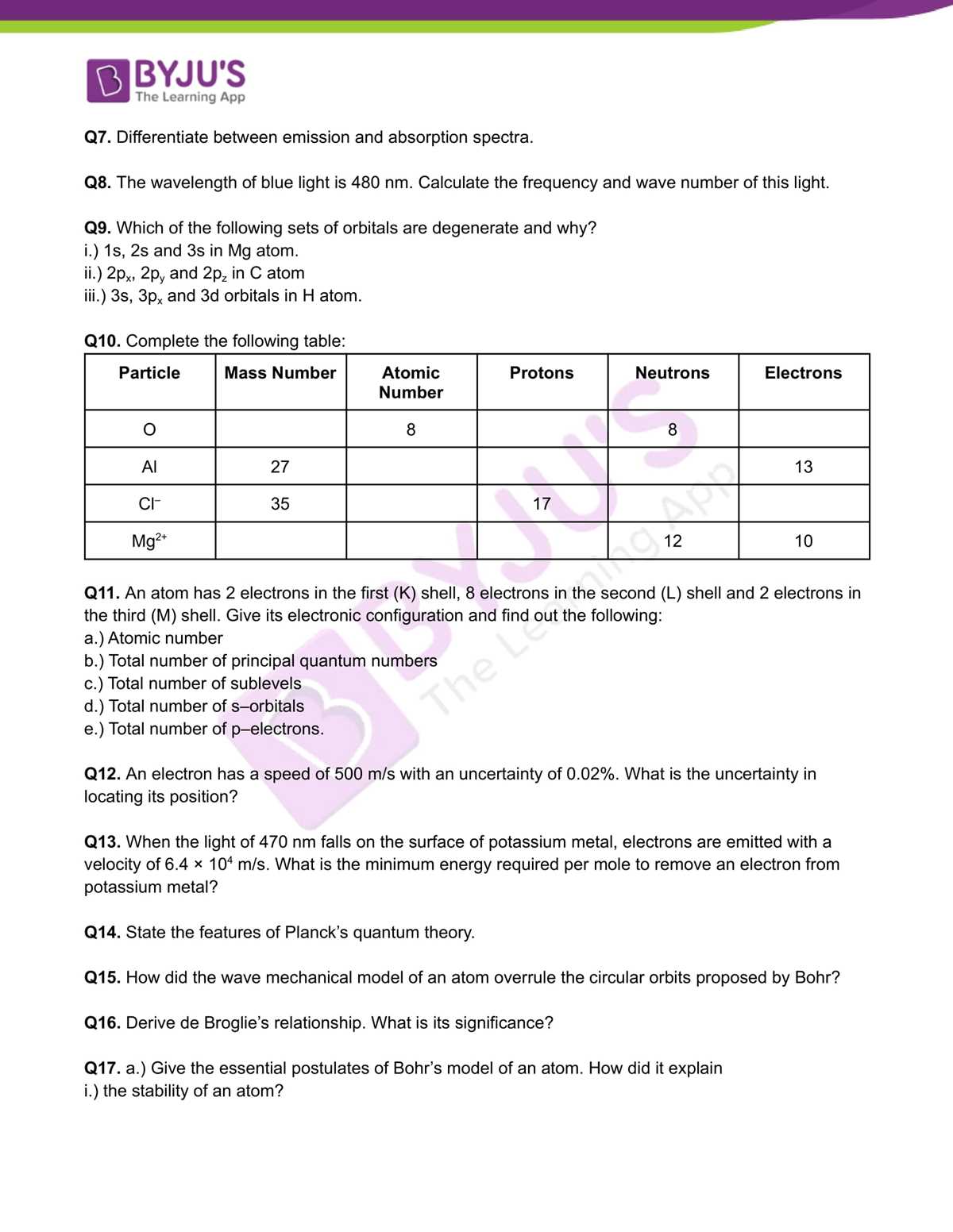 BYJU'S
The Learning App

Q7. Differentiate between emission and absorption spectra.

Q8. The wavelength of blue light is 480 nm. Calculate the frequency and wave number of this light.

Q9. Which of the following sets of orbitals are degenerate and why?
i.) 1s, 2s and 3s in Mg atom.
ii.) $2p_x$, $2p_y$ and $2p_z$ in C atom
iii.) 3s, $3p_x$ and 3d orbitals in H atom.

Q10. Complete the following table:

| Particle | Mass Number | Atomic Number | Protons | Neutrons | Electrons |
|---|---|---|---|---|---|
| O |  | 8 |  | 8 |  |
| Al | 27 |  |  |  | 13 |
| $Cl^-$ | 35 |  | 17 |  |  |
| $Mg^{2+}$ |  |  |  | 12 | 10 |

Q11. An atom has 2 electrons in the first (K) shell, 8 electrons in the second (L) shell and 2 electrons in the third (M) shell. Give its electronic configuration and find out the following:
a.) Atomic number
b.) Total number of principal quantum numbers
c.) Total number of sublevels
d.) Total number of s–orbitals
e.) Total number of p–electrons.

Q12. An electron has a speed of 500 m/s with an uncertainty of 0.02%. What is the uncertainty in locating its position?

Q13. When the light of 470 nm falls on the surface of potassium metal, electrons are emitted with a velocity of $6.4 \times 10^4$ m/s. What is the minimum energy required per mole to remove an electron from potassium metal?

Q14. State the features of Planck's quantum theory.

Q15. How did the wave mechanical model of an atom overrule the circular orbits proposed by Bohr?

Q16. Derive de Broglie's relationship. What is its significance?

Q17. a.) Give the essential postulates of Bohr's model of an atom. How did it explain
i.) the stability of an atom?

BYJU'S
The Learning App